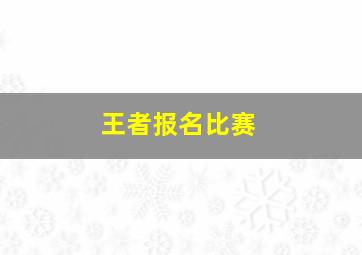 王者报名比赛